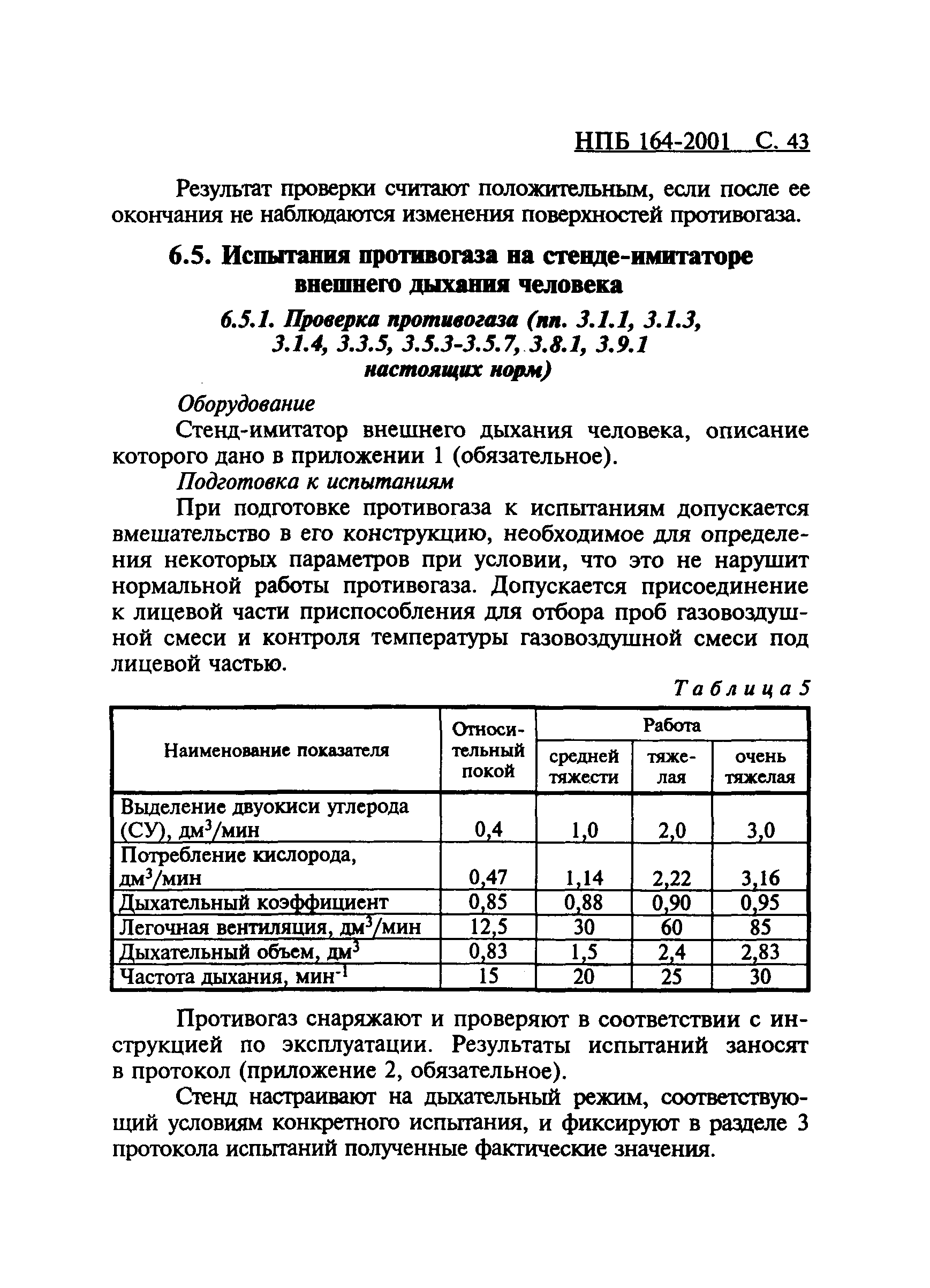 НПБ 164-2001 С. 43

Результат проверки считают положительным, если после ее окончания не наблюдаются изменения поверхностей противогаза.

6.5. Испытания противогаза на стенде-имитаторе внешнего дыхания человека

6.5.1. Проверка противогаза (пп. 3.1.1, 3.1.3, 3.1.4, 3.3.5, 3.5.3-3.5.7, 3.8.1, 3.9.1 настоящих норм)

Оборудование

Стенд-имитатор внешнего дыхания человека, описание которого дано в приложении 1 (обязательное).

Подготовка к испытаниям

При подготовке противогаза к испытаниям допускается вмешательство в его конструкцию, необходимое для определения некоторых параметров при условии, что это не нарушит нормальной работы противогаза. Допускается присоединение к лицевой части приспособления для отбора проб газовоздушной смеси и контроля температуры газовоздушной смеси под лицевой частью.

Таблица 5

| Наименование показателя | Относительный покой | Работа средней тяжести | Работа тяжелая | Работа очень тяжелая |
|---|---|---|---|---|
| Выделение двуокиси углерода (СУ), дм$^3$/мин | 0,4 | 1,0 | 2,0 | 3,0 |
| Потребление кислорода, дм$^3$/мин | 0,47 | 1,14 | 2,22 | 3,16 |
| Дыхательный коэффициент | 0,85 | 0,88 | 0,90 | 0,95 |
| Легочная вентиляция, дм$^3$/мин | 12,5 | 30 | 60 | 85 |
| Дыхательный объем, дм$^3$ | 0,83 | 1,5 | 2,4 | 2,83 |
| Частота дыхания, мин$^{-1}$ | 15 | 20 | 25 | 30 |

Противогаз снаряжают и проверяют в соответствии с инструкцией по эксплуатации. Результаты испытаний заносят в протокол (приложение 2, обязательное).

Стенд настраивают на дыхательный режим, соответствующий условиям конкретного испытания, и фиксируют в разделе 3 протокола испытаний полученные фактические значения.